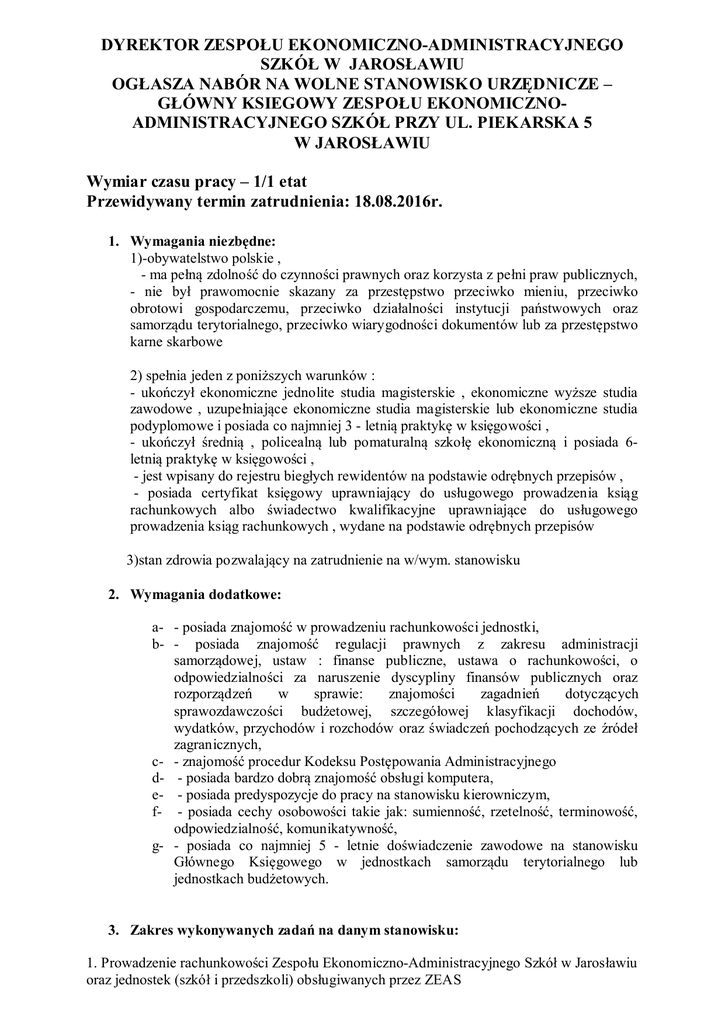 DYREKTOR ZESPOŁU EKONOMICZNO-ADMINISTRACYJNEGO SZKÓŁ W JAROSŁAWIU
OGŁASZA NABÓR NA WOLNE STANOWISKO URZĘDNICZE – GŁÓWNY KSIEGOWY ZESPOŁU EKONOMICZNO-ADMINISTRACYJNEGO SZKÓŁ PRZY UL. PIEKARSKA 5 W JAROSŁAWIU

Wymiar czasu pracy – 1/1 etat
Przewidywany termin zatrudnienia: 18.08.2016r.

1. Wymagania niezbędne:
1)-obywatelstwo polskie ,
- ma pełną zdolność do czynności prawnych oraz korzysta z pełni praw publicznych,
- nie był prawomocnie skazany za przestępstwo przeciwko mieniu, przeciwko obrotowi gospodarczemu, przeciwko działalności instytucji państwowych oraz samorządu terytorialnego, przeciwko wiarygodności dokumentów lub za przestępstwo karne skarbowe

2) spełnia jeden z poniższych warunków :
- ukończył ekonomiczne jednolite studia magisterskie , ekonomiczne wyższe studia zawodowe , uzupełniające ekonomiczne studia magisterskie lub ekonomiczne studia podyplomowe i posiada co najmniej 3 - letnią praktykę w księgowości ,
- ukończył średnią , policealną lub pomaturalną szkołę ekonomiczną i posiada 6-letnią praktykę w księgowości ,
- jest wpisany do rejestru biegłych rewidentów na podstawie odrębnych przepisów ,
- posiada certyfikat księgowy uprawniający do usługowego prowadzenia ksiąg rachunkowych albo świadectwo kwalifikacyjne uprawniające do usługowego prowadzenia ksiąg rachunkowych , wydane na podstawie odrębnych przepisów

3)stan zdrowia pozwalający na zatrudnienie na w/wym. stanowisku

2. Wymagania dodatkowe:

a- - posiada znajomość w prowadzeniu rachunkowości jednostki,
b- - posiada znajomość regulacji prawnych z zakresu administracji samorządowej, ustaw : finanse publiczne, ustawa o rachunkowości, o odpowiedzialności za naruszenie dyscypliny finansów publicznych oraz rozporządzeń w sprawie: znajomości zagadnień dotyczących sprawozdawczości budżetowej, szczegółowej klasyfikacji dochodów, wydatków, przychodów i rozchodów oraz świadczeń pochodzących ze źródeł zagranicznych,
c- - znajomość procedur Kodeksu Postępowania Administracyjnego
d- - posiada bardzo dobrą znajomość obsługi komputera,
e- - posiada predyspozycje do pracy na stanowisku kierowniczym,
f- - posiada cechy osobowości takie jak: sumienność, rzetelność, terminowość, odpowiedzialność, komunikatywność,
g- - posiada co najmniej 5 - letnie doświadczenie zawodowe na stanowisku Głównego Księgowego w jednostkach samorządu terytorialnego lub jednostkach budżetowych.

3. Zakres wykonywanych zadań na danym stanowisku:

1. Prowadzenie rachunkowości Zespołu Ekonomiczno-Administracyjnego Szkół w Jarosławiu oraz jednostek (szkół i przedszkoli) obsługiwanych przez ZEAS